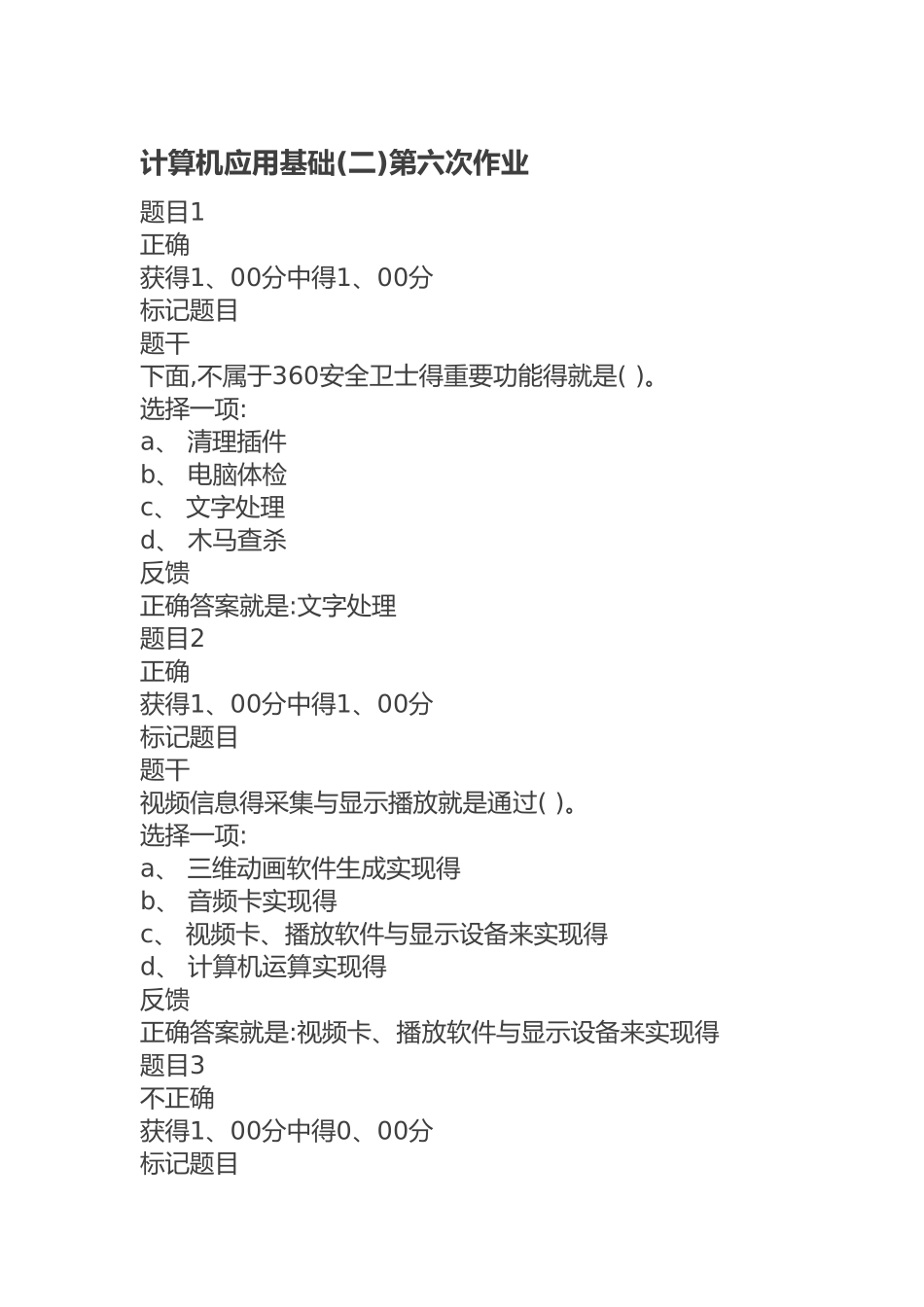 计算机应用基础(二)第六次作业

题目1
正确
获得1、00分中得1、00分
标记题目
题干
下面,不属于360安全卫士得重要功能得就是( )。
选择一项:
a、 清理插件
b、 电脑体检
c、 文字处理
d、 木马查杀
反馈
正确答案就是:文字处理
题目2
正确
获得1、00分中得1、00分
标记题目
题干
视频信息得采集与显示播放就是通过( )。
选择一项:
a、 三维动画软件生成实现得
b、 音频卡实现得
c、 视频卡、播放软件与显示设备来实现得
d、 计算机运算实现得
反馈
正确答案就是:视频卡、播放软件与显示设备来实现得
题目3
不正确
获得1、00分中得0、00分
标记题目